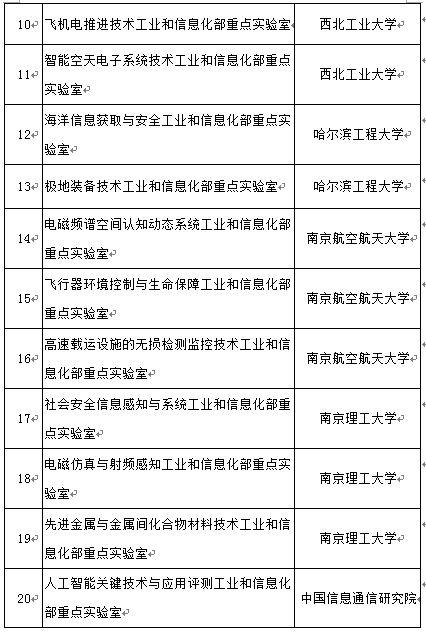 | | | |
|---|---|---|
| 10 | 飞机电推进技术工业和信息化部重点实验室 | 西北工业大学 |
| 11 | 智能空天电子系统技术工业和信息化部重点实验室 | 西北工业大学 |
| 12 | 海洋信息获取与安全工业和信息化部重点实验室 | 哈尔滨工程大学 |
| 13 | 极地装备技术工业和信息化部重点实验室 | 哈尔滨工程大学 |
| 14 | 电磁频谱空间认知动态系统工业和信息化部重点实验室 | 南京航空航天大学 |
| 15 | 飞行器环境控制与生命保障工业和信息化部重点实验室 | 南京航空航天大学 |
| 16 | 高速载运设施的无损检测监控技术工业和信息化部重点实验室 | 南京航空航天大学 |
| 17 | 社会安全信息感知与系统工业和信息化部重点实验室 | 南京理工大学 |
| 18 | 电磁仿真与射频感知工业和信息化部重点实验室 | 南京理工大学 |
| 19 | 先进金属与金属间化合物材料技术工业和信息化部重点实验室 | 南京理工大学 |
| 20 | 人工智能关键技术与应用评测工业和信息化部重点实验室 | 中国信息通信研究院 |